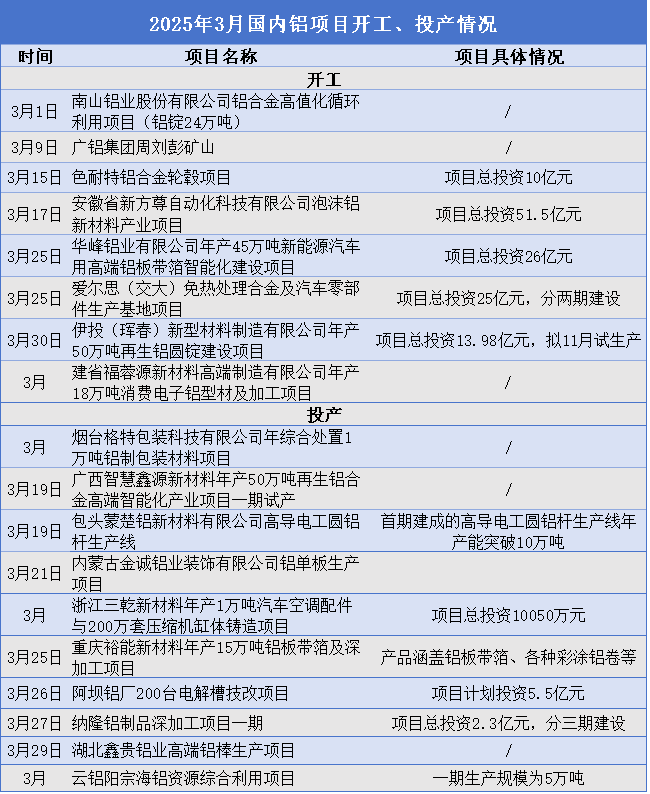 2025年3月国内铝项目开工、投产情况

| 时间 | 项目名称 | 项目具体情况 |
|---|---|---|
| 开工 | | |
| 3月1日 | 南山铝业股份有限公司铝合金高值化循环利用项目（铝锭24万吨） | / |
| 3月9日 | 广铝集团周刘彭矿山 | / |
| 3月15日 | 色耐特铝合金轮毂项目 | 项目总投资10亿元 |
| 3月17日 | 安徽省新方尊自动化科技有限公司泡沫铝新材料产业项目 | 项目总投资51.5亿元 |
| 3月25日 | 华峰铝业有限公司年产45万吨新能源汽车用高端铝板带箔智能化建设项目 | 项目总投资26亿元 |
| 3月25日 | 爱尔思（交大）免热处理合金及汽车零部件生产基地项目 | 项目总投资25亿元，分两期建设 |
| 3月30日 | 伊投（珲春）新型材料制造有限公司年产50万吨再生铝圆锭建设项目 | 项目总投资13.98亿元，拟11月试生产 |
| 3月 | 建省福蓉源新材料高端制造有限公司年产18万吨消费电子铝型材及加工项目 | / |
| 投产 | | |
| 3月 | 烟台格特包装科技有限公司年综合处置1万吨铝制包装材料项目 | / |
| 3月19日 | 广西智慧鑫源新材料年产50万吨再生铝合金高端智能化产业项目一期试产 | / |
| 3月19日 | 包头蒙楚铝新材料有限公司高导电工圆铝杆生产线 | 首期建成的高导电工圆铝杆生产线年产能突破10万吨 |
| 3月21日 | 内蒙古金诚铝业装饰有限公司铝单板生产项目 | |
| 3月 | 浙江三乾新材料年产1万吨汽车空调配件与200万套压缩机缸体铸造项目 | 项目总投资10050万元 |
| 3月25日 | 重庆裕能新材料年产15万吨铝板带箔及深加工项目 | 产品涵盖铝板带箔、各种彩涂铝卷等 |
| 3月26日 | 阿坝铝厂200台电解槽技改项目 | 项目计划投资5.5亿元 |
| 3月27日 | 纳隆铝制品深加工项目一期 | 项目总投资2.3亿元，分三期建设 |
| 3月29日 | 湖北鑫贵铝业高端铝棒生产项目 | / |
| 3月 | 云铝阳宗海铝资源综合利用项目 | 一期生产规模为5万吨 |